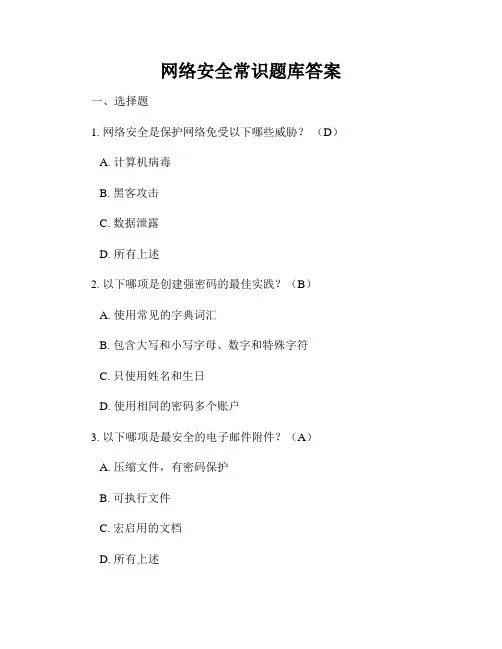 网络安全常识题库答案

一、选择题

1. 网络安全是保护网络免受以下哪些威胁？（D）

A. 计算机病毒

B. 黑客攻击

C. 数据泄露

D. 所有上述

2. 以下哪项是创建强密码的最佳实践？（B）

A. 使用常见的字典词汇

B. 包含大写和小写字母、数字和特殊字符

C. 只使用姓名和生日

D. 使用相同的密码多个账户

3. 以下哪项是最安全的电子邮件附件？（A）

A. 压缩文件，有密码保护

B. 可执行文件

C. 宏启用的文档

D. 所有上述